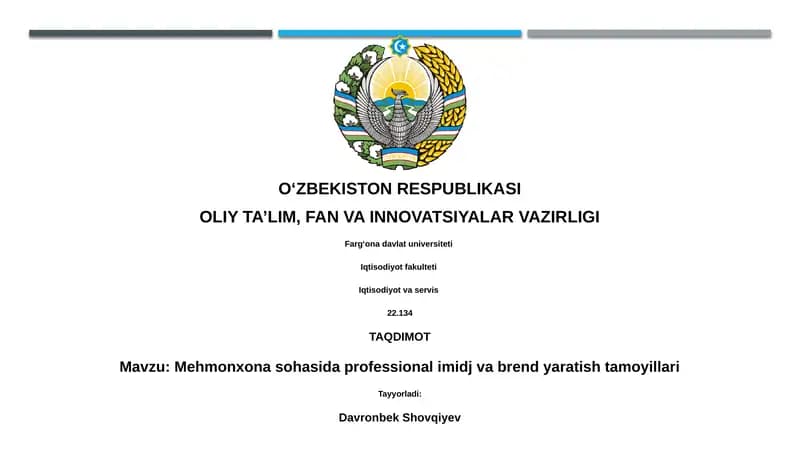 O‘ZBEKISTON RESPUBLIKASI

OLIY TA’LIM, FAN VA INNOVATSIYALAR VAZIRLIGI

Farg‘ona davlat universiteti

Iqtisodiyot fakulteti

Iqtisodiyot va servis

22.134

TAQDIMOT

Mavzu: Mehmonxona sohasida professional imidj va brend yaratish tamoyillari

Tayyorladi:

Davronbek Shovqiyev